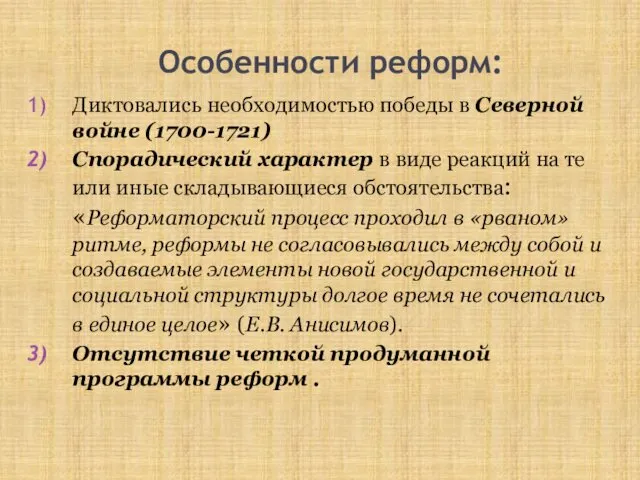 Особенности реформ:

1) Диктовались необходимостью победы в Северной войне (1700-1721)

2) Спорадический характер в виде реакций на те или иные складывающиеся обстоятельства: «Реформаторский процесс проходил в «рваном» ритме, реформы не согласовывались между собой и создаваемые элементы новой государственной и социальной структуры долгое время не сочетались в единое целое» (Е.В. Анисимов).

3) Отсутствие четкой продуманной программы реформ .